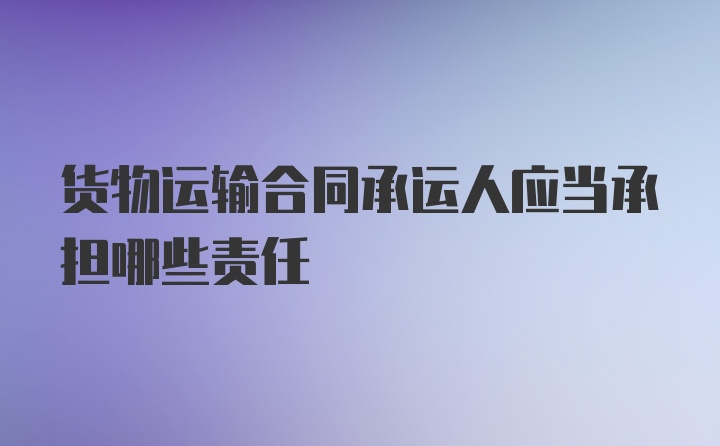 货物运输合同承运人应当承担哪些责任